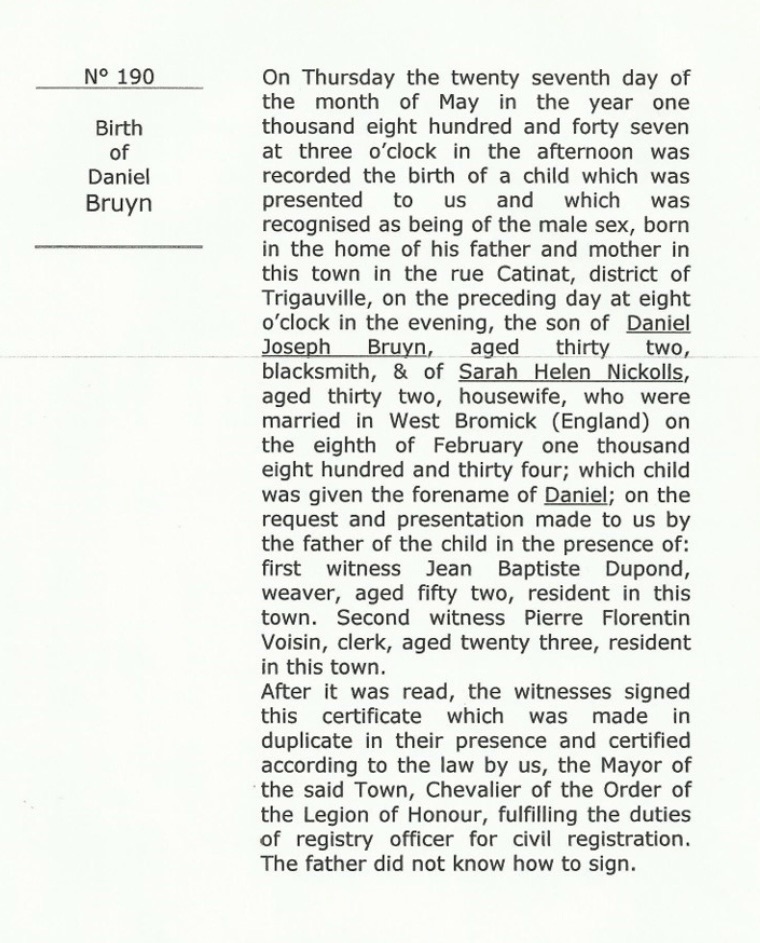 N° 190

Birth of Daniel Bruyn

On Thursday the twenty seventh day of the month of May in the year one thousand eight hundred and forty seven at three o'clock in the afternoon was recorded the birth of a child which was presented to us and which was recognised as being of the male sex, born in the home of his father and mother in this town in the rue Catinat, district of Trigauville, on the preceding day at eight o'clock in the evening, the son of Daniel Joseph Bruyn, aged thirty two, blacksmith, & of Sarah Helen Nickolls, aged thirty two, housewife, who were married in West Bromick (England) on the eighth of February one thousand eight hundred and thirty four; which child was given the forename of Daniel; on the request and presentation made to us by the father of the child in the presence of: first witness Jean Baptiste Dupond, weaver, aged fifty two, resident in this town. Second witness Pierre Florentin Voisin, clerk, aged twenty three, resident in this town.
After it was read, the witnesses signed this certificate which was made in duplicate in their presence and certified according to the law by us, the Mayor of the said Town, Chevalier of the Order of the Legion of Honour, fulfilling the duties of registry officer for civil registration. The father did not know how to sign.